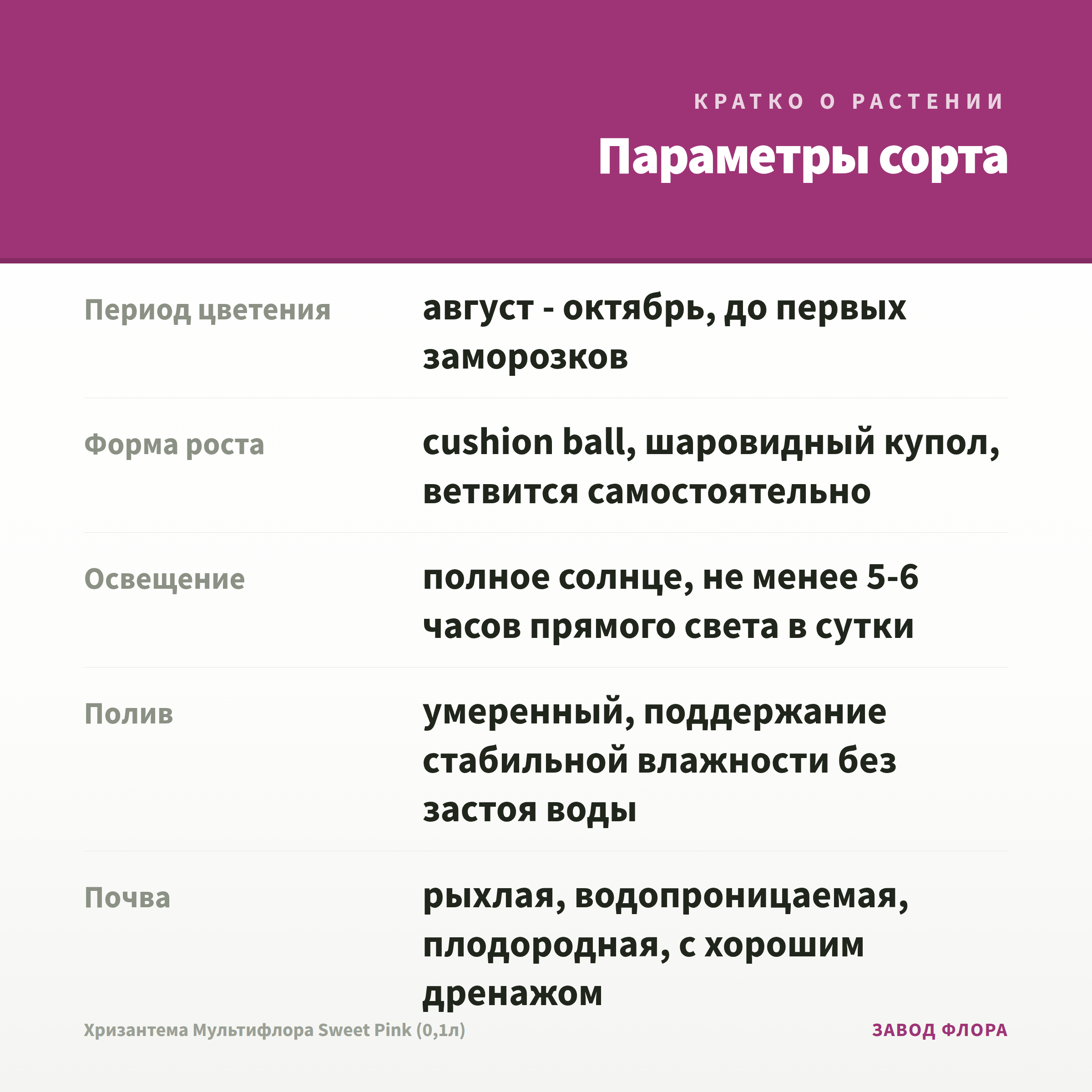 КРАТКО О РАСТЕНИИ

Параметры сорта

| | |
|---|---|
| Период цветения | август - октябрь, до первых заморозков |
| Форма роста | cushion ball, шаровидный купол, ветвится самостоятельно |
| Освещение | полное солнце, не менее 5-6 часов прямого света в сутки |
| Полив | умеренный, поддержание стабильной влажности без застоя воды |
| Почва | рыхлая, водопроницаемая, плодородная, с хорошим дренажом |

Хризантема Мультифлора Sweet Pink (0,1л)

ЗАВОД ФЛОРА